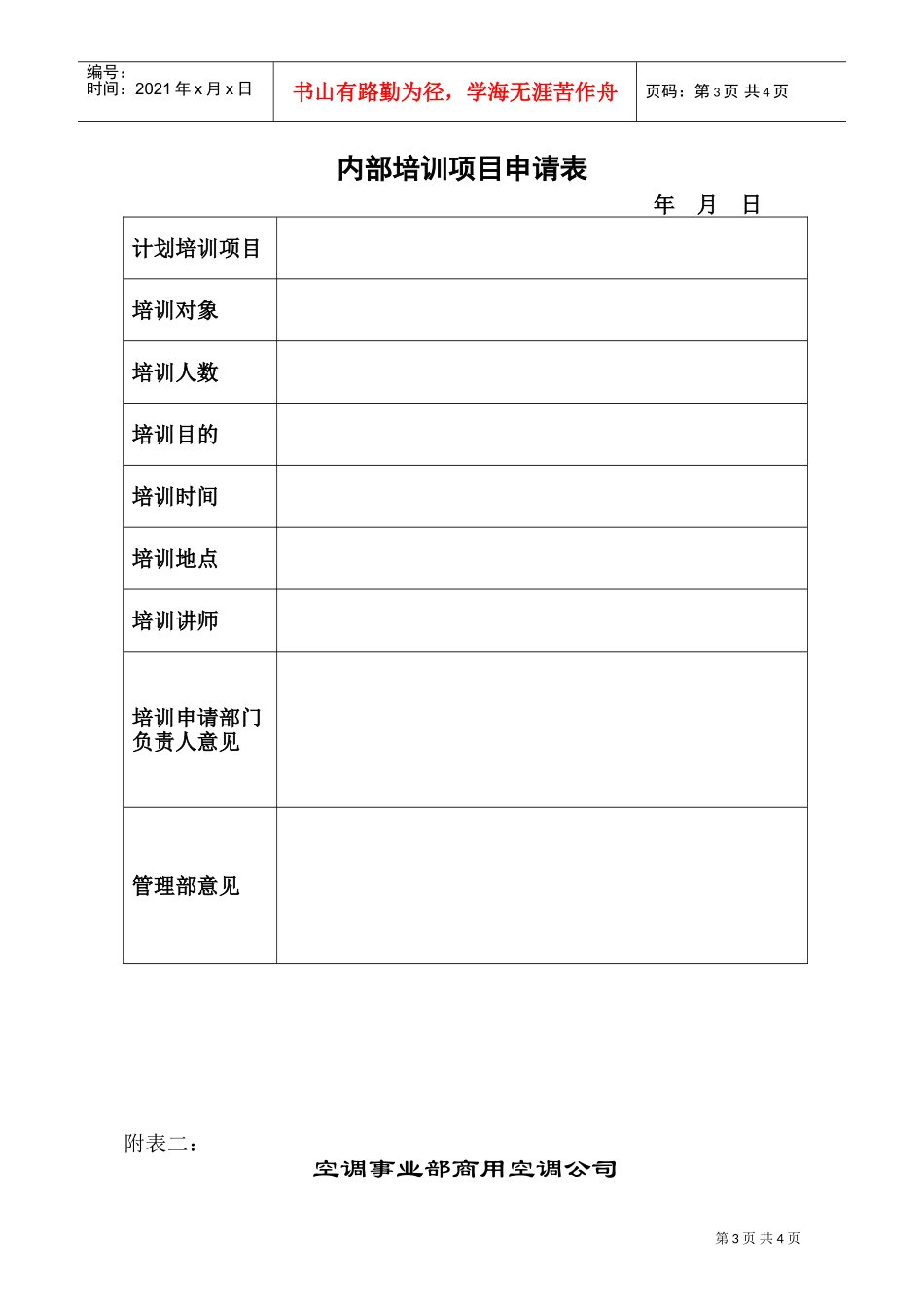 编号：
时间：2021 年 x 月 x 日

书山有路勤为径，学海无涯苦作舟

页码：第 3 页 共 4 页

内部培训项目申请表

年　月　日

| 计划培训项目 | |
|---|---|
| 培训对象 | |
| 培训人数 | |
| 培训目的 | |
| 培训时间 | |
| 培训地点 | |
| 培训讲师 | |
| 培训申请部门负责人意见 | |
| 管理部意见 | |

附表二：

空调事业部商用空调公司

第 3 页 共 4 页